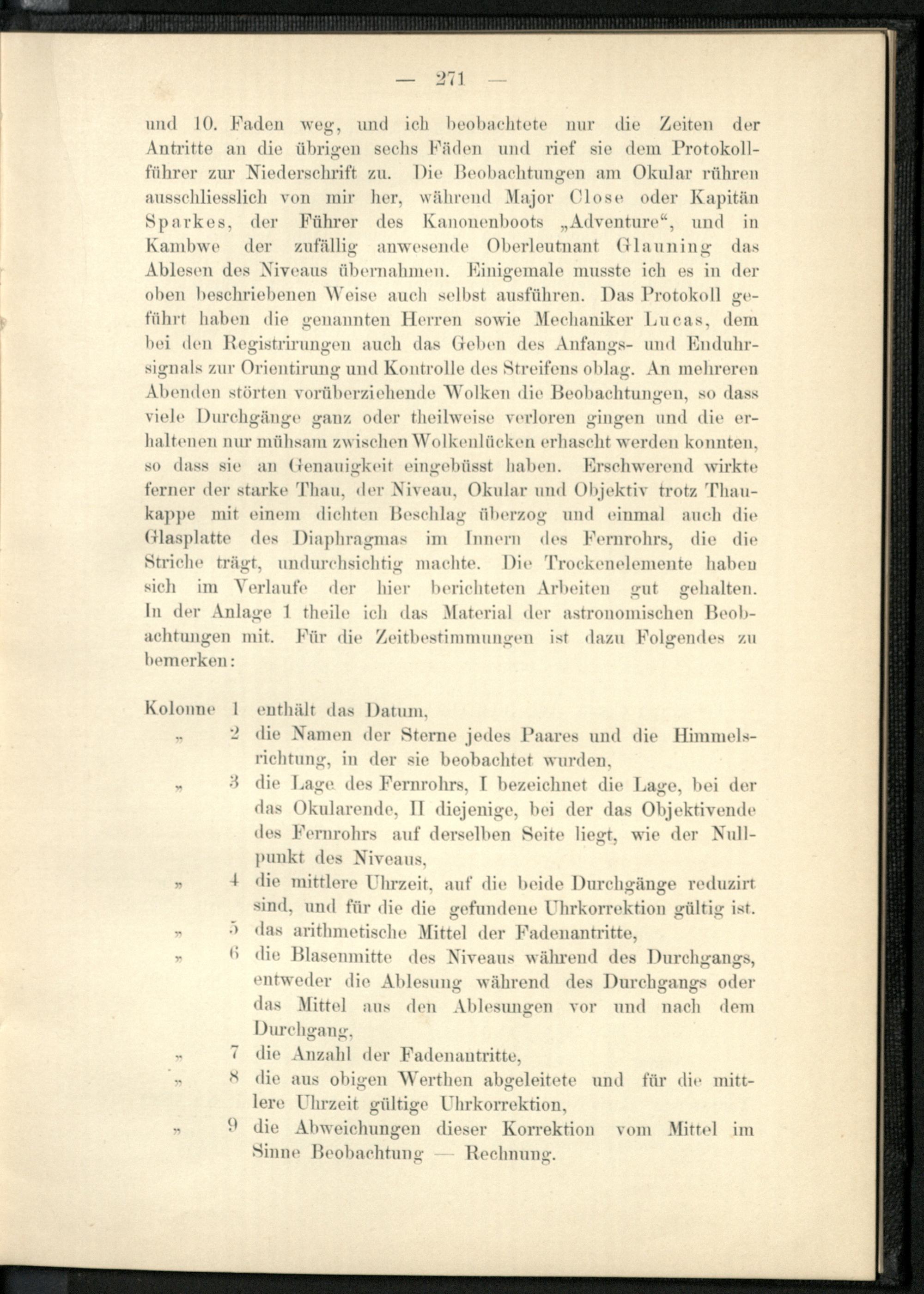 — 271 —

und 10. Faden weg, und ich beobachtete nur die Zeiten der Antritte an die übrigen sechs Fäden und rief sie dem Protokollführer zur Niederschrift zu. Die Beobachtungen am Okular rühren ausschliesslich von mir her, während Major Close oder Kapitän Sparkes, der Führer des Kanonenboots „Adventure“, und in Kambwe der zufällig anwesende Oberleutnant Glauning das Ablesen des Niveaus übernahmen. Einigemale musste ich es in der oben beschriebenen Weise auch selbst ausführen. Das Protokoll geführt haben die genannten Herren sowie Mechaniker Lucas, dem bei den Registrirungen auch das Geben des Anfangs- und Enduhrsignals zur Orientirung und Kontrolle des Streifens oblag. An mehreren Abenden störten vorüberziehende Wolken die Beobachtungen, so dass viele Durchgänge ganz oder theilweise verloren gingen und die erhaltenen nur mühsam zwischen Wolkenlücken erhascht werden konnten, so dass sie an Genauigkeit eingebüsst haben. Erschwerend wirkte ferner der starke Thau, der Niveau, Okular und Objektiv trotz Thaukappe mit einem dichten Beschlag überzog und einmal auch die Glasplatte des Diaphragmas im Innern des Fernrohrs, die die Striche trägt, undurchsichtig machte. Die Trockenelemente haben sich im Verlaufe der hier berichteten Arbeiten gut gehalten. In der Anlage 1 theile ich das Material der astronomischen Beobachtungen mit. Für die Zeitbestimmungen ist dazu Folgendes zu bemerken:

Kolonne 1 enthält das Datum,
„ 2 die Namen der Sterne jedes Paares und die Himmelsrichtung, in der sie beobachtet wurden,
„ 3 die Lage des Fernrohrs, I bezeichnet die Lage, bei der das Okularende, II diejenige, bei der das Objektivende des Fernrohrs auf derselben Seite liegt, wie der Nullpunkt des Niveaus,
„ 4 die mittlere Uhrzeit, auf die beide Durchgänge reduzirt sind, und für die die gefundene Uhrkorrektion gültig ist.
„ 5 das arithmetische Mittel der Fadenantritte,
„ 6 die Blasenmitte des Niveaus während des Durchgangs, entweder die Ablesung während des Durchgangs oder das Mittel aus den Ablesungen vor und nach dem Durchgang,
„ 7 die Anzahl der Fadenantritte,
„ 8 die aus obigen Werthen abgeleitete und für die mittlere Uhrzeit gültige Uhrkorrektion,
„ 9 die Abweichungen dieser Korrektion vom Mittel im Sinne Beobachtung — Rechnung.